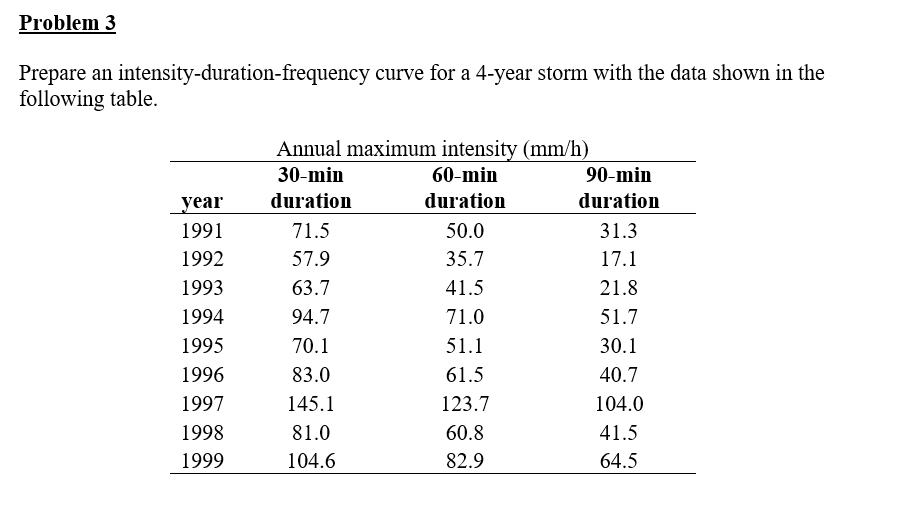 Problem 3

Prepare an intensity-duration-frequency curve for a 4-year storm with the data shown in the following table.

Annual maximum intensity (mm/h)

| year | 30-min duration | 60-min duration | 90-min duration |
|---|---|---|---|
| 1991 | 71.5 | 50.0 | 31.3 |
| 1992 | 57.9 | 35.7 | 17.1 |
| 1993 | 63.7 | 41.5 | 21.8 |
| 1994 | 94.7 | 71.0 | 51.7 |
| 1995 | 70.1 | 51.1 | 30.1 |
| 1996 | 83.0 | 61.5 | 40.7 |
| 1997 | 145.1 | 123.7 | 104.0 |
| 1998 | 81.0 | 60.8 | 41.5 |
| 1999 | 104.6 | 82.9 | 64.5 |